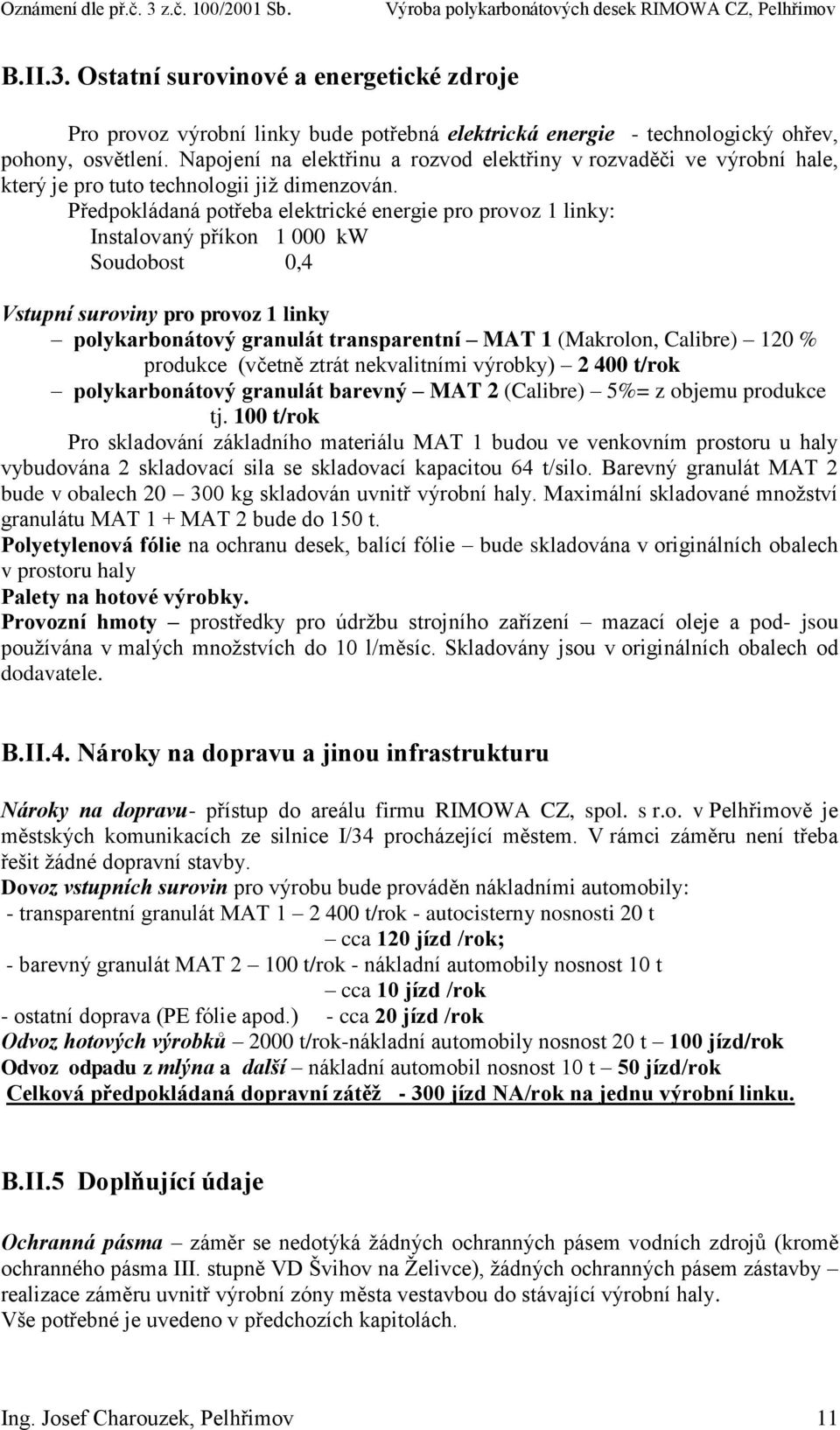 Oznámení dle př.č. 3 z.č. 100/2001 Sb.	Výroba polykarbonátových desek RIMOWA CZ, Pelhřimov

B.II.3. Ostatní surovinové a energetické zdroje

Pro provoz výrobní linky bude potřebná elektrická energie - technologický ohřev, pohony, osvětlení. Napojení na elektřinu a rozvod elektřiny v rozvaděči ve výrobní hale, který je pro tuto technologii již dimenzován.

Předpokládaná potřeba elektrické energie pro provoz 1 linky:
Instalovaný příkon 1 000 kW
Soudobost 0,4

Vstupní suroviny pro provoz 1 linky
– polykarbonátový granulát transparentní – MAT 1 (Makrolon, Calibre) – 120 % produkce (včetně ztrát nekvalitními výrobky) – 2 400 t/rok
– polykarbonátový granulát barevný – MAT 2 (Calibre) – 5%= z objemu produkce tj. 100 t/rok

Pro skladování základního materiálu MAT 1 budou ve venkovním prostoru u haly vybudována 2 skladovací sila se skladovací kapacitou 64 t/silo. Barevný granulát MAT 2 bude v obalech 20 – 300 kg skladován uvnitř výrobní haly. Maximální skladované množství granulátu MAT 1 + MAT 2 bude do 150 t.
Polyetylenová fólie na ochranu desek, balící fólie – bude skladována v originálních obalech v prostoru haly
Palety na hotové výrobky.
Provozní hmoty – prostředky pro údržbu strojního zařízení – mazací oleje a pod- jsou používána v malých množstvích do 10 l/měsíc. Skladovány jsou v originálních obalech od dodavatele.

B.II.4. Nároky na dopravu a jinou infrastrukturu

Nároky na dopravu- přístup do areálu firmu RIMOWA CZ, spol. s r.o. v Pelhřimově je městských komunikacích ze silnice I/34 procházející městem. V rámci záměru není třeba řešit žádné dopravní stavby.
Dovoz vstupních surovin pro výrobu bude prováděn nákladními automobily:
- transparentní granulát MAT 1 – 2 400 t/rok - autocisterny nosnosti 20 t
– cca 120 jízd /rok;
- barevný granulát MAT 2 – 100 t/rok - nákladní automobily nosnost 10 t
– cca 10 jízd /rok
- ostatní doprava (PE fólie apod.) - cca 20 jízd /rok
Odvoz hotových výrobků – 2000 t/rok-nákladní automobily nosnost 20 t – 100 jízd/rok
Odvoz odpadu z mlýna a další – nákladní automobil nosnost 10 t – 50 jízd/rok
Celková předpokládaná dopravní zátěž - 300 jízd NA/rok na jednu výrobní linku.

B.II.5 Doplňující údaje

Ochranná pásma – záměr se nedotýká žádných ochranných pásem vodních zdrojů (kromě ochranného pásma III. stupně VD Švihov na Želivce), žádných ochranných pásem zástavby – realizace záměru uvnitř výrobní zóny města vestavbou do stávající výrobní haly.
Vše potřebné je uvedeno v předchozích kapitolách.

Ing. Josef Charouzek, Pelhřimov	11